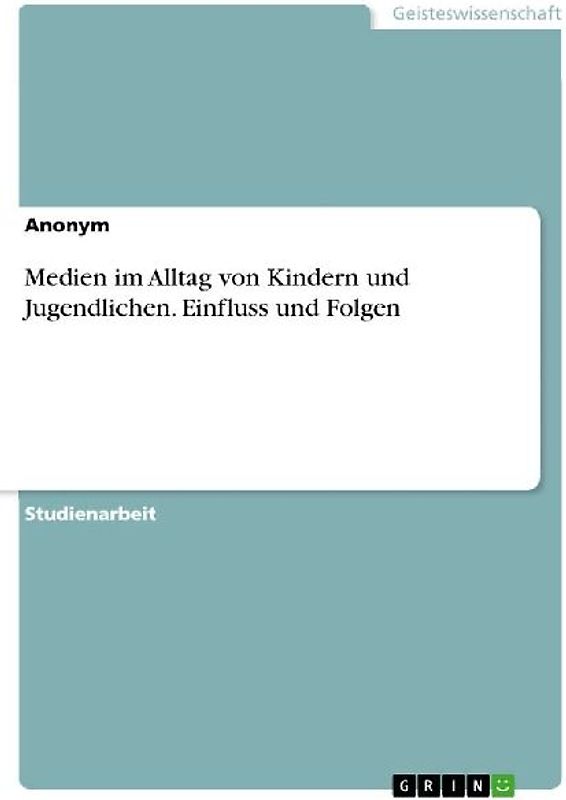 Geisteswissenschaft

Anonym

Medien im Alltag von Kindern und Jugendlichen. Einfluss und Folgen

Studienarbeit

GRIN